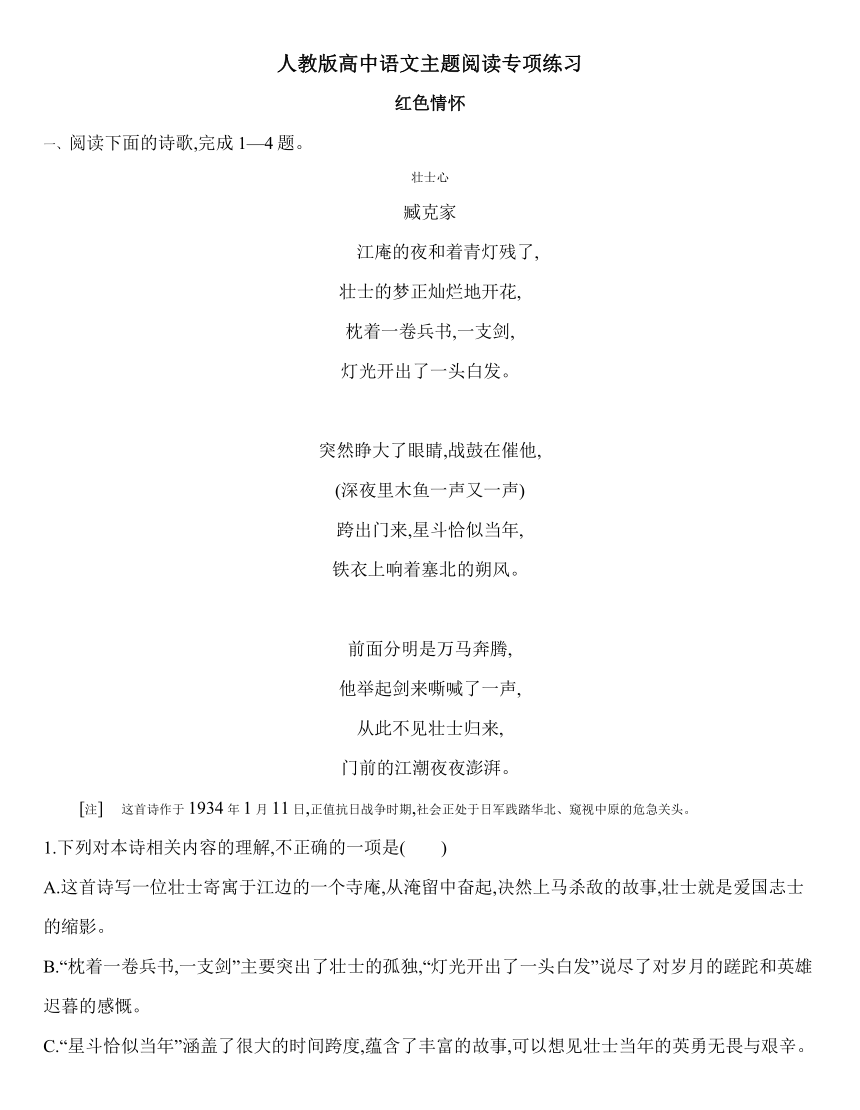 人教版高中语文主题阅读专项练习

红色情怀

一、阅读下面的诗歌,完成 1—4 题。

壮士心

臧克家

江庵的夜和着青灯残了,

壮士的梦正灿烂地开花,

枕着一卷兵书,一支剑,

灯光开出了一头白发。

突然睁大了眼睛,战鼓在催他,

(深夜里木鱼一声又一声)

跨出门来,星斗恰似当年,

铁衣上响着塞北的朔风。

前面分明是万马奔腾,

他举起剑来嘶喊了一声,

从此不见壮士归来,

门前的江潮夜夜澎湃。

[注] 这首诗作于 1934 年 1 月 11 日,正值抗日战争时期,社会正处于日军践踏华北、窥视中原的危急关头。

1.下列对本诗相关内容的理解,不正确的一项是( )

A.这首诗写一位壮士寄寓于江边的一个寺庵,从淹留中奋起,决然上马杀敌的故事,壮士就是爱国志士的缩影。

B.“枕着一卷兵书,一支剑”主要突出了壮士的孤独,“灯光开出了一头白发”说尽了对岁月的蹉跎和英雄迟暮的感慨。

C.“星斗恰似当年”涵盖了很大的时间跨度,蕴含了丰富的故事,可以想见壮士当年的英勇无畏与艰辛。